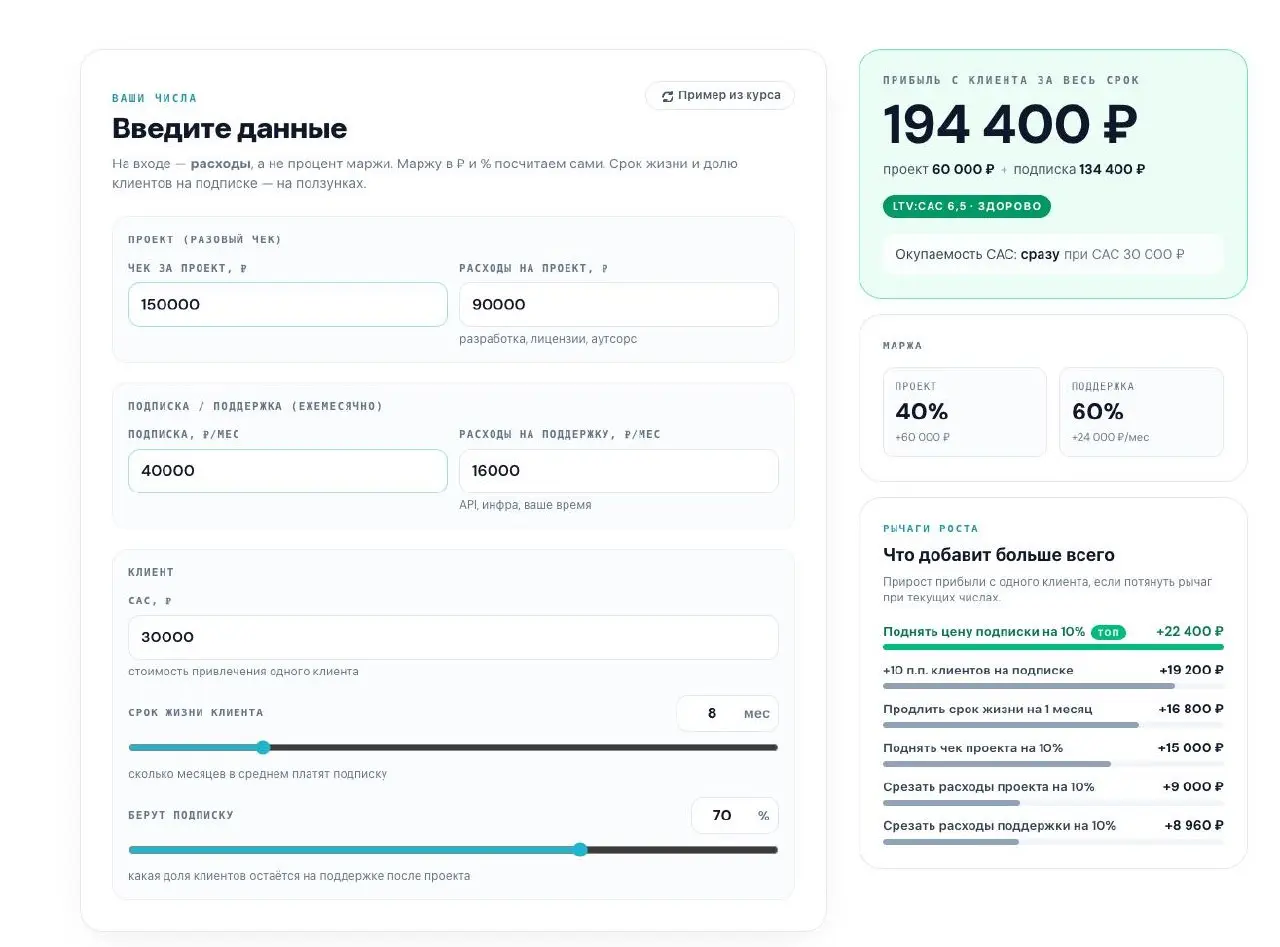 ВАШИ ЧИСЛА

Пример из курса

Введите данные

На входе — расходы, а не процент маржи. Маржу в ₽ и % посчитаем сами. Срок жизни и долю клиентов на подписке — на ползунках.

ПРОЕКТ (РАЗОВЫЙ ЧЕК)

ЧЕК ЗА ПРОЕКТ, ₽

150000

РАСХОДЫ НА ПРОЕКТ, ₽

90000

разработка, лицензии, аутсорс

ПОДПИСКА / ПОДДЕРЖКА (ЕЖЕМЕСЯЧНО)

ПОДПИСКА, ₽/МЕС

40000

РАСХОДЫ НА ПОДДЕРЖКУ, ₽/МЕС

16000

API, инфра, ваше время

КЛИЕНТ

CAC, ₽

30000

стоимость привлечения одного клиента

СРОК ЖИЗНИ КЛИЕНТА

8 мес

сколько месяцев в среднем платят подписку

БЕРУТ ПОДПИСКУ

70 %

какая доля клиентов остаётся на поддержке после проекта

ПРИБЫЛЬ С КЛИЕНТА ЗА ВЕСЬ СРОК

194 400 ₽

проект 60 000 ₽ + подписка 134 400 ₽

LTV:CAC 6,5 · ЗДОРОВО

Окупаемость CAC: сразу при CAC 30 000 ₽

МАРЖА

ПРОЕКТ

40%

+60 000 ₽

ПОДДЕРЖКА

60%

+24 000 ₽/мес

РЫЧАГИ РОСТА

Что добавит больше всего

Прирост прибыли с одного клиента, если потянуть рычаг при текущих числах.

Поднять цену подписки на 10% ТОП +22 400 ₽

+10 п.п. клиентов на подписке +19 200 ₽

Продлить срок жизни на 1 месяц +16 800 ₽

Поднять чек проекта на 10% +15 000 ₽

Срезать расходы проекта на 10% +9 000 ₽

Срезать расходы поддержки на 10% +8 960 ₽